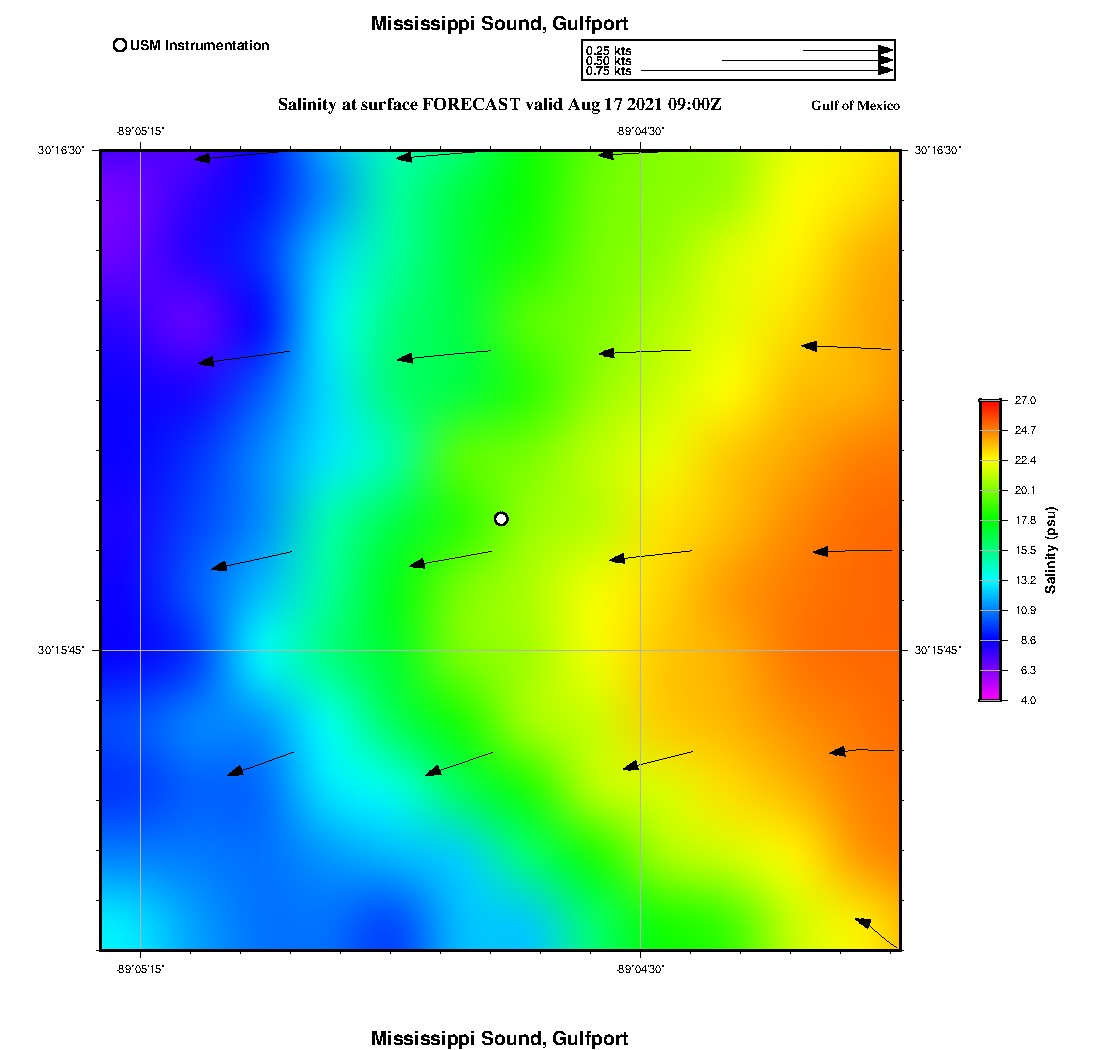 Mississippi Sound, Gulfport

USM Instrumentation

0.25 kts
0.50 kts
0.75 kts

Salinity at surface FORECAST valid Aug 17 2021 09:00Z

Gulf of Mexico

-89°05'15"

-89°04'30"

30°16'30"

30°16'30"

30°15'45"

30°15'45"

-89°05'15"

-89°04'30"

27.0
24.7
22.4
20.1
17.8
15.5
13.2
10.9
8.6
6.3
4.0

Salinity (psu)

Mississippi Sound, Gulfport